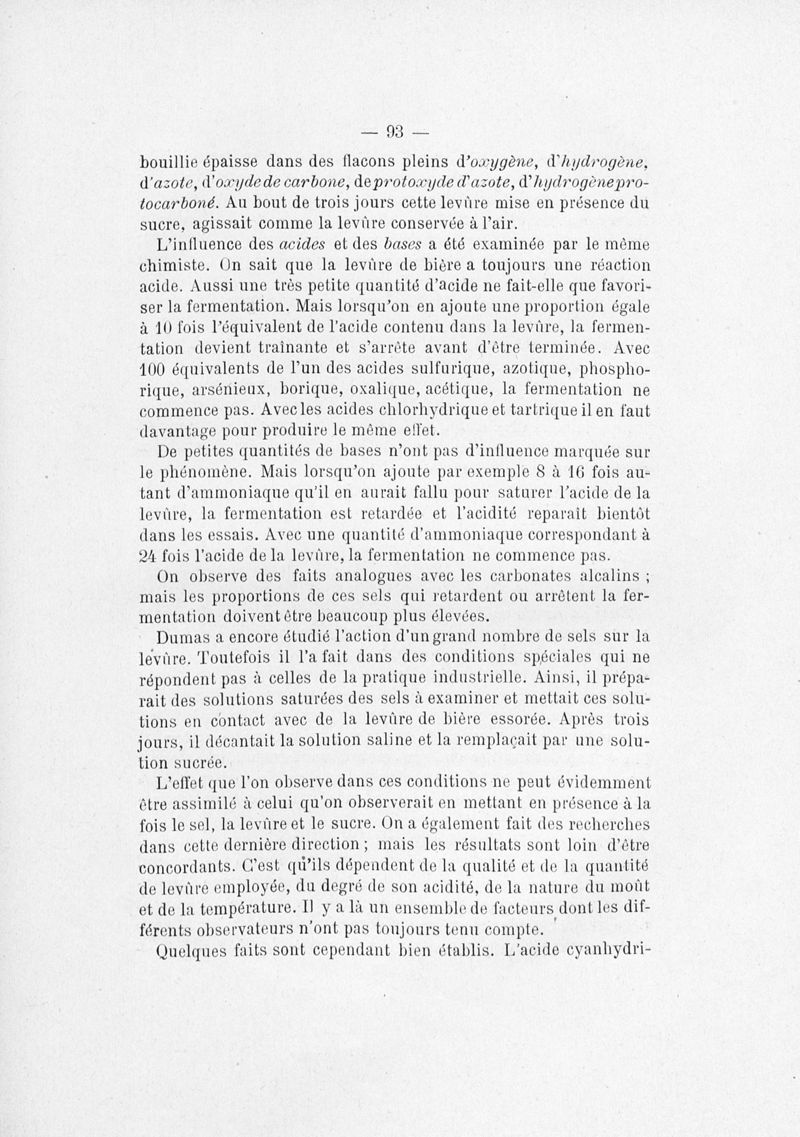 — 93 —

bouillie épaisse dans des flacons pleins d'oxygène, d'hydrogène, d'azote, d'oxyde de carbone, de protoxyde d'azote, d'hydrogène protocarboné. Au bout de trois jours cette levûre mise en présence du sucre, agissait comme la levûre conservée à l'air.

L'influence des acides et des bases a été examinée par le même chimiste. On sait que la levûre de bière a toujours une réaction acide. Aussi une très petite quantité d'acide ne fait-elle que favoriser la fermentation. Mais lorsqu'on en ajoute une proportion égale à 10 fois l'équivalent de l'acide contenu dans la levûre, la fermentation devient traînante et s'arrête avant d'être terminée. Avec 100 équivalents de l'un des acides sulfurique, azotique, phosphorique, arsénieux, borique, oxalique, acétique, la fermentation ne commence pas. Avec les acides chlorhydrique et tartrique il en faut davantage pour produire le même effet.

De petites quantités de bases n'ont pas d'influence marquée sur le phénomène. Mais lorsqu'on ajoute par exemple 8 à 16 fois autant d'ammoniaque qu'il en aurait fallu pour saturer l'acide de la levûre, la fermentation est retardée et l'acidité reparaît bientôt dans les essais. Avec une quantité d'ammoniaque correspondant à 24 fois l'acide de la levûre, la fermentation ne commence pas.

On observe des faits analogues avec les carbonates alcalins ; mais les proportions de ces sels qui retardent ou arrêtent la fermentation doivent être beaucoup plus élevées.

Dumas a encore étudié l'action d'un grand nombre de sels sur la levûre. Toutefois il l'a fait dans des conditions spéciales qui ne répondent pas à celles de la pratique industrielle. Ainsi, il préparait des solutions saturées des sels à examiner et mettait ces solutions en contact avec de la levûre de bière essorée. Après trois jours, il décantait la solution saline et la remplaçait par une solution sucrée.

L'effet que l'on observe dans ces conditions ne peut évidemment être assimilé à celui qu'on observerait en mettant en présence à la fois le sel, la levûre et le sucre. On a également fait des recherches dans cette dernière direction ; mais les résultats sont loin d'être concordants. C'est qu'ils dépendent de la qualité et de la quantité de levûre employée, du degré de son acidité, de la nature du moût et de la température. Il y a là un ensemble de facteurs dont les différents observateurs n'ont pas toujours tenu compte.

Quelques faits sont cependant bien établis. L'acide cyanhydri-